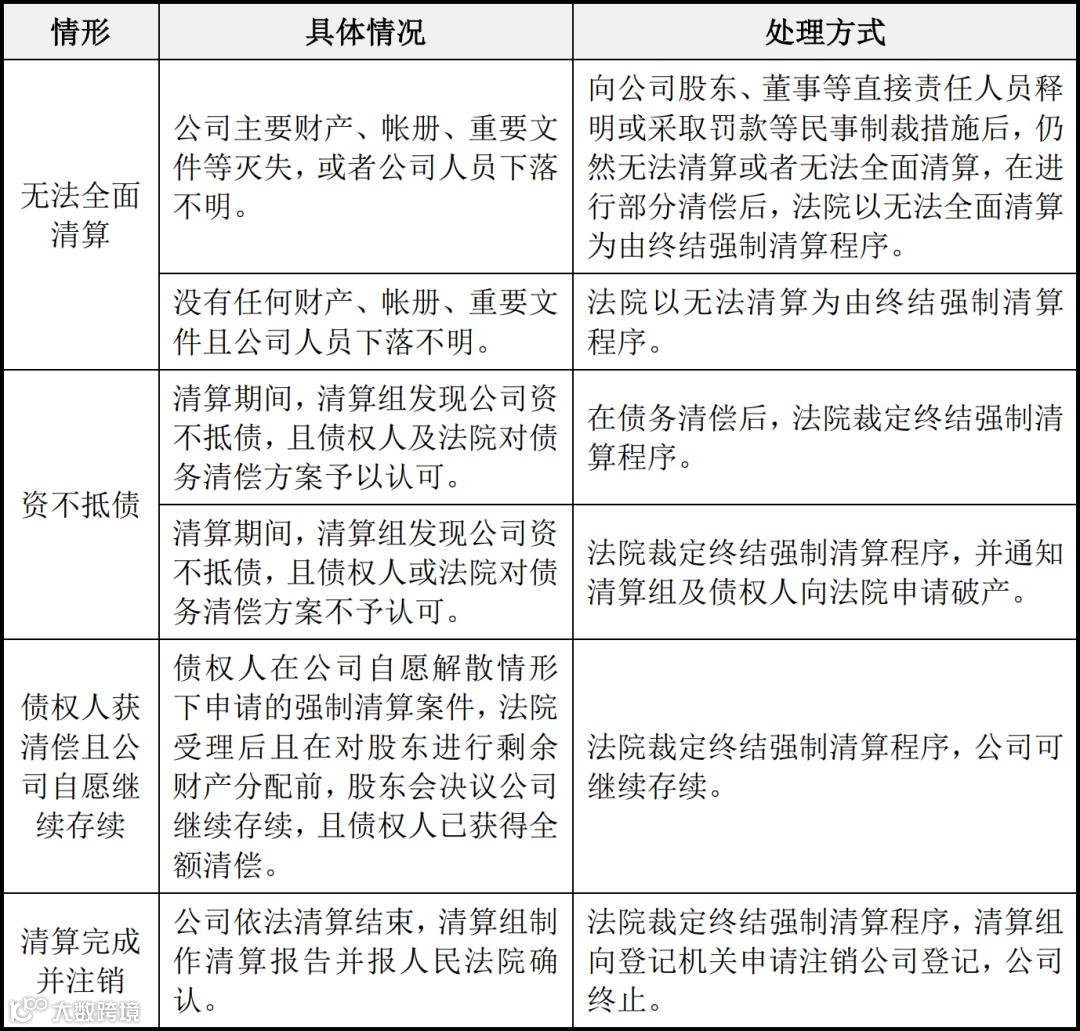 | 情形 | 具体情况 | 处理方式 |
|---|---|---|
| 无法全面清算 | 公司主要财产、帐册、重要文件等灭失，或者公司人员下落不明。 | 向公司股东、董事等直接责任人员释明或采取罚款等民事制裁措施后，仍然无法清算或者无法全面清算，在进行部分清偿后，法院以无法全面清算为由终结强制清算程序。 |
| 无法全面清算 | 没有任何财产、帐册、重要文件且公司人员下落不明。 | 法院以无法清算为由终结强制清算程序。 |
| 资不抵债 | 清算期间，清算组发现公司资不抵债，且债权人及法院对债务清偿方案予以认可。 | 在债务清偿后，法院裁定终结强制清算程序。 |
| 资不抵债 | 清算期间，清算组发现公司资不抵债，且债权人或法院对债务清偿方案不予认可。 | 法院裁定终结强制清算程序，并通知清算组及债权人向法院申请破产。 |
| 债权人获清偿且公司自愿继续存续 | 债权人在公司自愿解散情形下申请的强制清算案件，法院受理后且在对股东进行剩余财产分配前，股东会决议公司继续存续，且债权人已获得全额清偿。 | 法院裁定终结强制清算程序，公司可继续存续。 |
| 清算完成并注销 | 公司依法清算结束，清算组制作清算报告并报人民法院确认。 | 法院裁定终结强制清算程序，清算组向登记机关申请注销公司登记，公司终止。 |

大数跨境